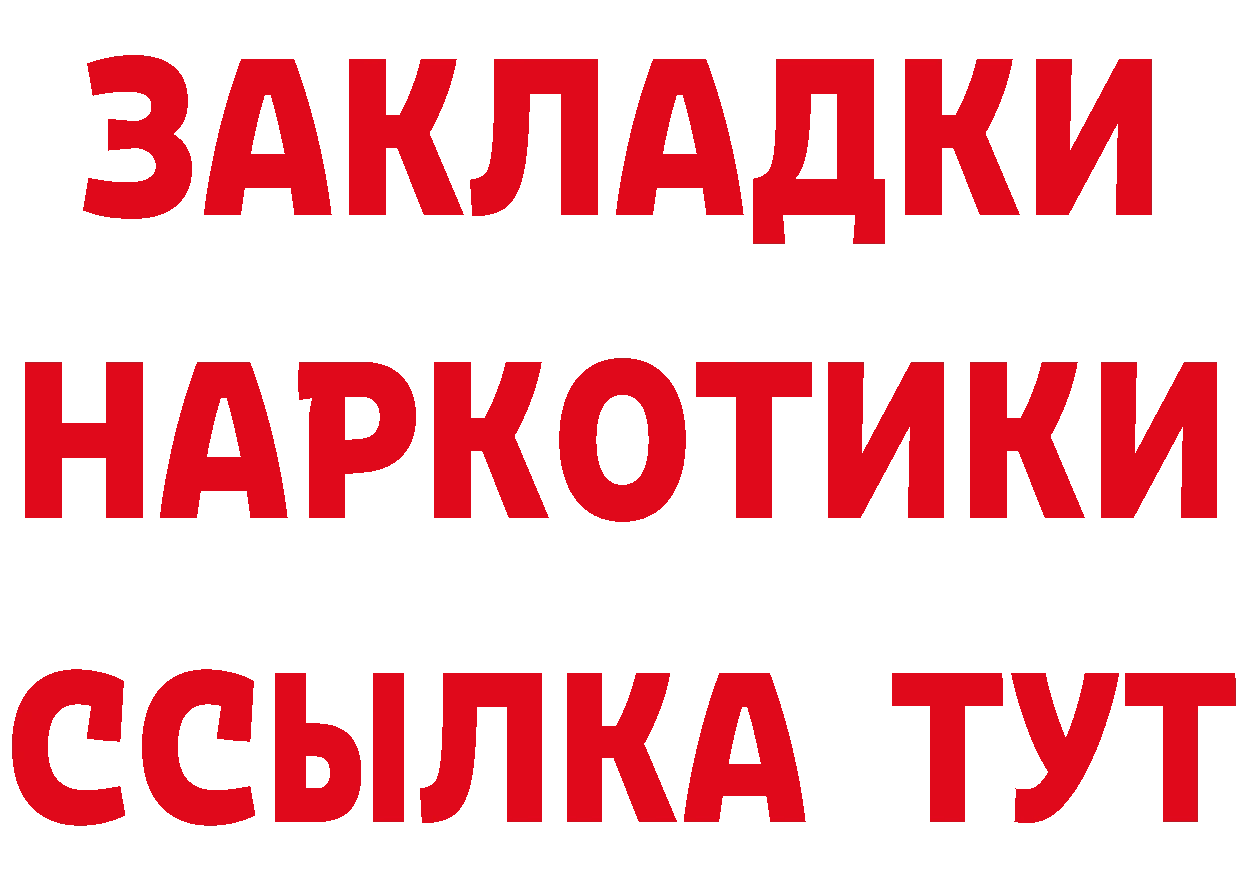 ЗАКЛАДКИ
НАРКОТИКИ
ССЫЛКА ТУТ